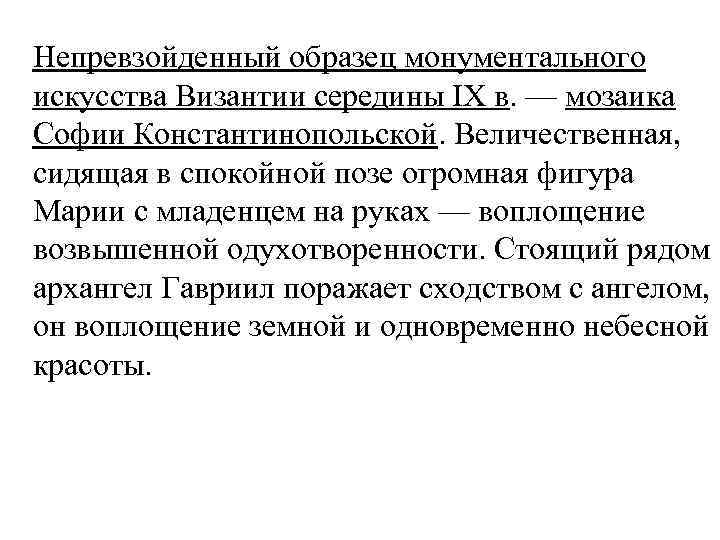 Непревзойденный образец монументального искусства Византии середины IX в. — мозаика Софии Константинопольской. Величественная, сидящая в спокойной позе огромная фигура Марии с младенцем на руках — воплощение возвышенной одухотворенности. Стоящий рядом архангел Гавриил поражает сходством с ангелом, он воплощение земной и одновременно небесной красоты.